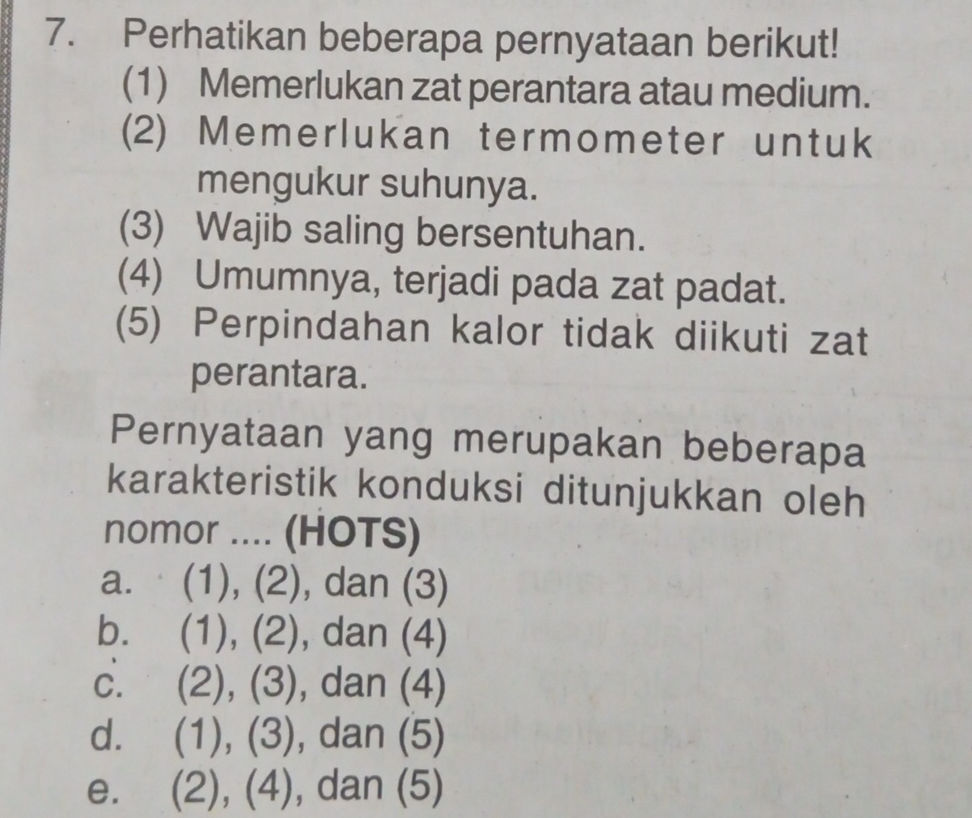 7. Perhatikan beberapa pernyataan berikut!
(1) Memerlukan zat perantara atau medium.
(2) Memerlukan termometer untuk mengukur suhunya.
(3) Wajib saling bersentuhan.
(4) Umumnya, terjadi pada zat padat.
(5) Perpindahan kalor tidak diikuti zat perantara.

Pernyataan yang merupakan beberapa karakteristik konduksi ditunjukkan oleh nomor .... (HOTS)
a. (1), (2), dan (3)
b. (1), (2), dan (4)
c. (2), (3), dan (4)
d. (1), (3), dan (5)
e. (2), (4), dan (5)